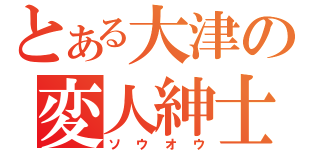 とある大津の
変人紳士
ソウオウ